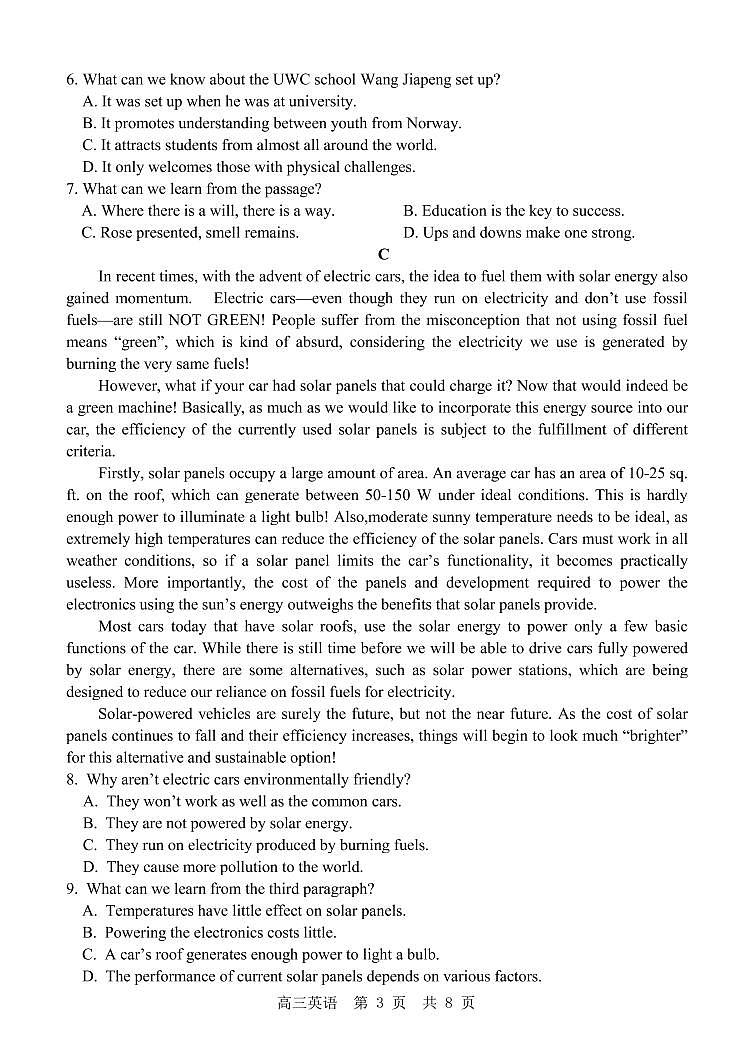 6. What can we know about the UWC school Wang Jiapeng set up?
A. It was set up when he was at university.
B. It promotes understanding between youth from Norway.
C. It attracts students from almost all around the world.
D. It only welcomes those with physical challenges.
7. What can we learn from the passage?
A. Where there is a will, there is a way.
B. Education is the key to success.
C. Rose presented, smell remains.
D. Ups and downs make one strong.

C

In recent times, with the advent of electric cars, the idea to fuel them with solar energy also gained momentum. Electric cars—even though they run on electricity and don't use fossil fuels—are still NOT GREEN! People suffer from the misconception that not using fossil fuel means "green", which is kind of absurd, considering the electricity we use is generated by burning the very same fuels!

However, what if your car had solar panels that could charge it? Now that would indeed be a green machine! Basically, as much as we would like to incorporate this energy source into our car, the efficiency of the currently used solar panels is subject to the fulfillment of different criteria.

Firstly, solar panels occupy a large amount of area. An average car has an area of 10-25 sq. ft. on the roof, which can generate between 50-150 W under ideal conditions. This is hardly enough power to illuminate a light bulb! Also,moderate sunny temperature needs to be ideal, as extremely high temperatures can reduce the efficiency of the solar panels. Cars must work in all weather conditions, so if a solar panel limits the car's functionality, it becomes practically useless. More importantly, the cost of the panels and development required to power the electronics using the sun's energy outweighs the benefits that solar panels provide.

Most cars today that have solar roofs, use the solar energy to power only a few basic functions of the car. While there is still time before we will be able to drive cars fully powered by solar energy, there are some alternatives, such as solar power stations, which are being designed to reduce our reliance on fossil fuels for electricity.

Solar-powered vehicles are surely the future, but not the near future. As the cost of solar panels continues to fall and their efficiency increases, things will begin to look much "brighter" for this alternative and sustainable option!

8. Why aren't electric cars environmentally friendly?
A. They won't work as well as the common cars.
B. They are not powered by solar energy.
C. They run on electricity produced by burning fuels.
D. They cause more pollution to the world.
9. What can we learn from the third paragraph?
A. Temperatures have little effect on solar panels.
B. Powering the electronics costs little.
C. A car's roof generates enough power to light a bulb.
D. The performance of current solar panels depends on various factors.

高三英语 第 3 页 共 8 页